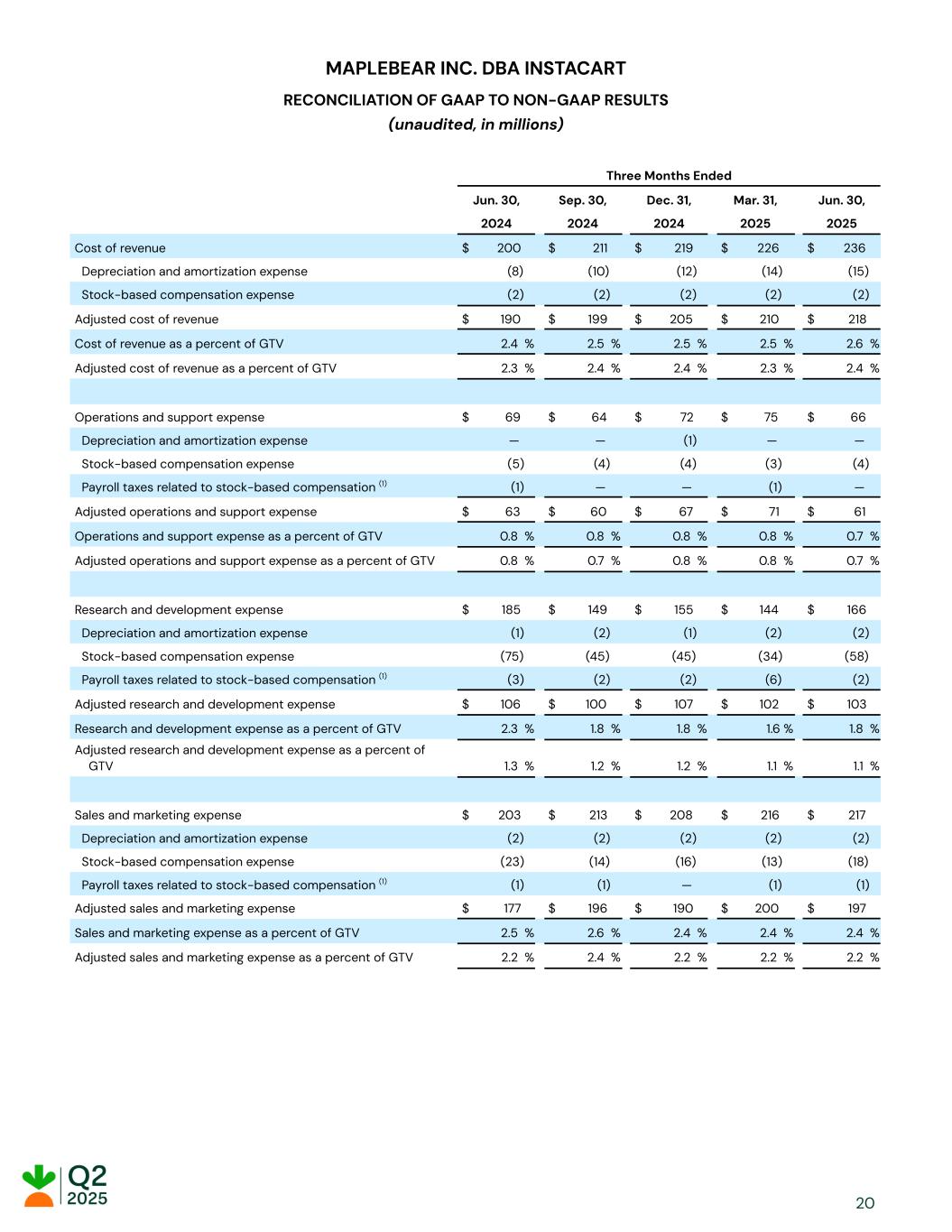 MAPLEBEAR INC. DBA INSTACART
RECONCILIATION OF GAAP TO NON-GAAP RESULTS
(unaudited, in millions)

| | Three Months Ended | | | | |
|---|---|---|---|---|---|
| | Jun. 30, 2024 | Sep. 30, 2024 | Dec. 31, 2024 | Mar. 31, 2025 | Jun. 30, 2025 |
| Cost of revenue | $ 200 | $ 211 | $ 219 | $ 226 | $ 236 |
| Depreciation and amortization expense | (8) | (10) | (12) | (14) | (15) |
| Stock-based compensation expense | (2) | (2) | (2) | (2) | (2) |
| Adjusted cost of revenue | $ 190 | $ 199 | $ 205 | $ 210 | $ 218 |
| Cost of revenue as a percent of GTV | 2.4 % | 2.5 % | 2.5 % | 2.5 % | 2.6 % |
| Adjusted cost of revenue as a percent of GTV | 2.3 % | 2.4 % | 2.4 % | 2.3 % | 2.4 % |
| | | | | | |
| Operations and support expense | $ 69 | $ 64 | $ 72 | $ 75 | $ 66 |
| Depreciation and amortization expense | — | — | (1) | — | — |
| Stock-based compensation expense | (5) | (4) | (4) | (3) | (4) |
| Payroll taxes related to stock-based compensation $^{(1)}$ | (1) | — | — | (1) | — |
| Adjusted operations and support expense | $ 63 | $ 60 | $ 67 | $ 71 | $ 61 |
| Operations and support expense as a percent of GTV | 0.8 % | 0.8 % | 0.8 % | 0.8 % | 0.7 % |
| Adjusted operations and support expense as a percent of GTV | 0.8 % | 0.7 % | 0.8 % | 0.8 % | 0.7 % |
| | | | | | |
| Research and development expense | $ 185 | $ 149 | $ 155 | $ 144 | $ 166 |
| Depreciation and amortization expense | (1) | (2) | (1) | (2) | (2) |
| Stock-based compensation expense | (75) | (45) | (45) | (34) | (58) |
| Payroll taxes related to stock-based compensation $^{(1)}$ | (3) | (2) | (2) | (6) | (2) |
| Adjusted research and development expense | $ 106 | $ 100 | $ 107 | $ 102 | $ 103 |
| Research and development expense as a percent of GTV | 2.3 % | 1.8 % | 1.8 % | 1.6 % | 1.8 % |
| Adjusted research and development expense as a percent of GTV | 1.3 % | 1.2 % | 1.2 % | 1.1 % | 1.1 % |
| | | | | | |
| Sales and marketing expense | $ 203 | $ 213 | $ 208 | $ 216 | $ 217 |
| Depreciation and amortization expense | (2) | (2) | (2) | (2) | (2) |
| Stock-based compensation expense | (23) | (14) | (16) | (13) | (18) |
| Payroll taxes related to stock-based compensation $^{(1)}$ | (1) | (1) | — | (1) | (1) |
| Adjusted sales and marketing expense | $ 177 | $ 196 | $ 190 | $ 200 | $ 197 |
| Sales and marketing expense as a percent of GTV | 2.5 % | 2.6 % | 2.4 % | 2.4 % | 2.4 % |
| Adjusted sales and marketing expense as a percent of GTV | 2.2 % | 2.4 % | 2.2 % | 2.2 % | 2.2 % |

Q2
2025

20